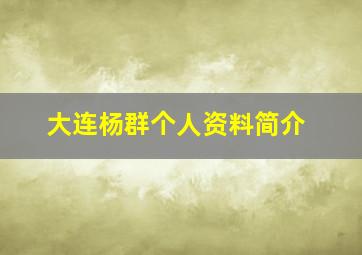 大连杨群个人资料简介